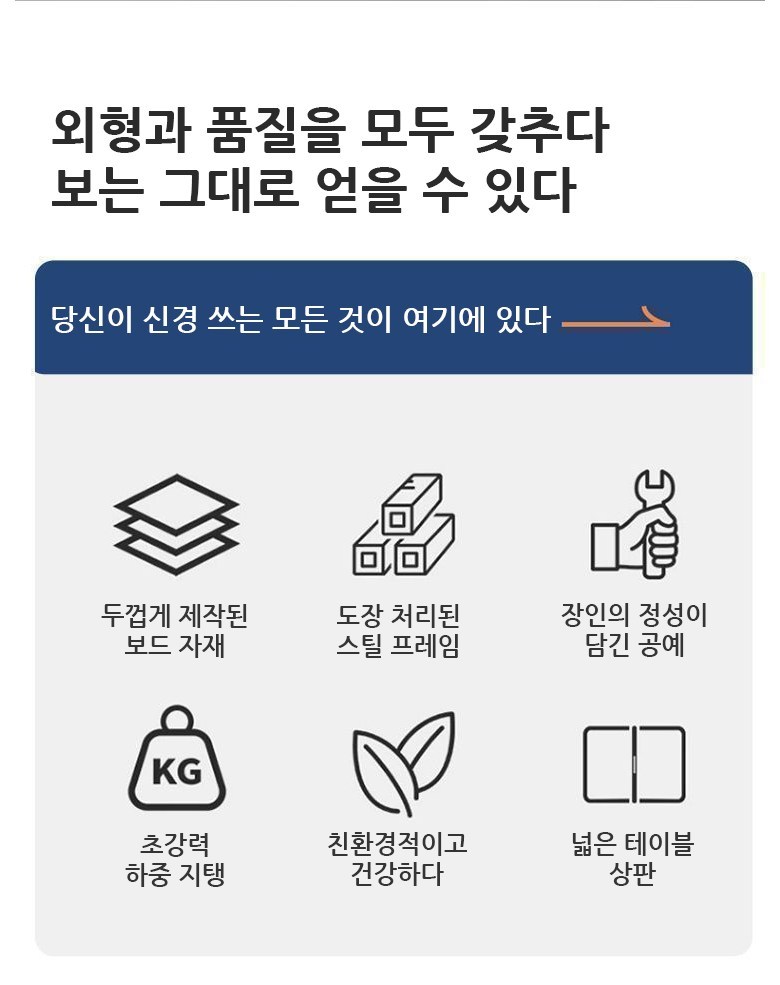 외형과 품질을 모두 갖추다
보는 그대로 얻을 수 있다

당신이 신경 쓰는 모든 것이 여기에 있다

두껍게 제작된
보드 자재

도장 처리된
스틸 프레임

장인의 정성이
담긴 공예

KG

초강력
하중 지탱

친환경적이고
건강하다

넓은 테이블
상판